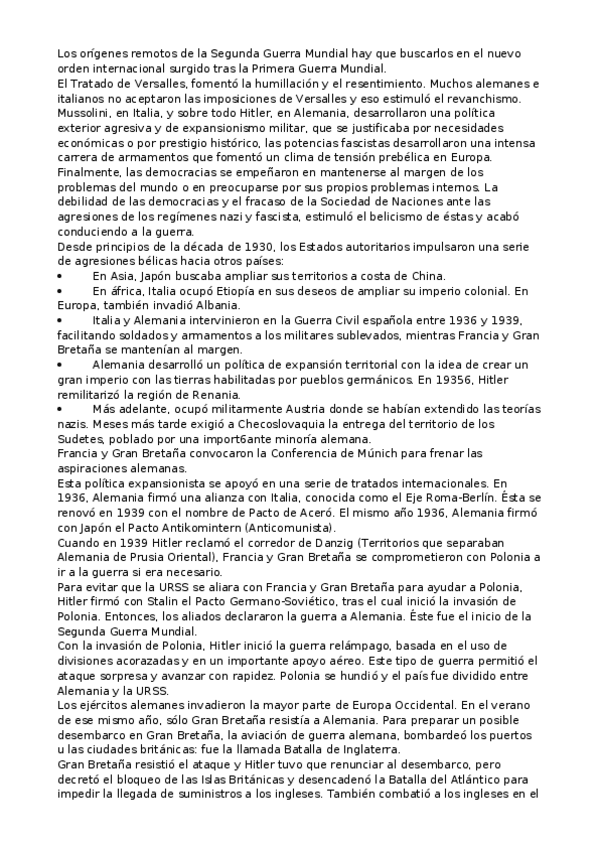 Los orígenes remotos de la Segunda Guerra Mundial hay que buscarlos en el nuevo orden internacional surgido tras la Primera Guerra Mundial.
El Tratado de Versalles, fomentó la humillación y el resentimiento. Muchos alemanes e italianos no aceptaron las imposiciones de Versalles y eso estimuló el revanchismo.
Mussolini, en Italia, y sobre todo Hitler, en Alemania, desarrollaron una política exterior agresiva y de expansionismo militar, que se justificaba por necesidades económicas o por prestigio histórico, las potencias fascistas desarrollaron una intensa carrera de armamentos que fomentó un clima de tensión prebélica en Europa.
Finalmente, las democracias se empeñaron en mantenerse al margen de los problemas del mundo o en preocuparse por sus propios problemas internos. La debilidad de las democracias y el fracaso de la Sociedad de Naciones ante las agresiones de los regímenes nazi y fascista, estimuló el belicismo de éstas y acabó conduciendo a la guerra.
Desde principios de la década de 1930, los Estados autoritarios impulsaron una serie de agresiones bélicas hacia otros países:
• En Asia, Japón buscaba ampliar sus territorios a costa de China.
• En áfrica, Italia ocupó Etiopía en sus deseos de ampliar su imperio colonial. En Europa, también invadió Albania.
• Italia y Alemania intervinieron en la Guerra Civil española entre 1936 y 1939, facilitando soldados y armamentos a los militares sublevados, mientras Francia y Gran Bretaña se mantenían al margen.
• Alemania desarrolló un política de expansión territorial con la idea de crear un gran imperio con las tierras habilitadas por pueblos germánicos. En 19356, Hitler remilitarizó la región de Renania.
• Más adelante, ocupó militarmente Austria donde se habían extendido las teorías nazis. Meses más tarde exigió a Checoslovaquia la entrega del territorio de los Sudetes, poblado por una import6ante minoría alemana.
Francia y Gran Bretaña convocaron la Conferencia de Múnich para frenar las aspiraciones alemanas.
Esta política expansionista se apoyó en una serie de tratados internacionales. En 1936, Alemania firmó una alianza con Italia, conocida como el Eje Roma-Berlín. Ésta se renovó en 1939 con el nombre de Pacto de Aceró. El mismo año 1936, Alemania firmó con Japón el Pacto Antikomintern (Anticomunista).
Cuando en 1939 Hitler reclamó el corredor de Danzig (Territorios que separaban Alemania de Prusia Oriental), Francia y Gran Bretaña se comprometieron con Polonia a ir a la guerra si era necesario.
Para evitar que la URSS se aliara con Francia y Gran Bretaña para ayudar a Polonia, Hitler firmó con Stalin el Pacto Germano-Soviético, tras el cual inició la invasión de Polonia. Entonces, los aliados declararon la guerra a Alemania. Éste fue el inicio de la Segunda Guerra Mundial.
Con la invasión de Polonia, Hitler inició la guerra relámpago, basada en el uso de divisiones acorazadas y en un importante apoyo aéreo. Este tipo de guerra permitió el ataque sorpresa y avanzar con rapidez. Polonia se hundió y el país fue dividido entre Alemania y la URSS.
Los ejércitos alemanes invadieron la mayor parte de Europa Occidental. En el verano de ese mismo año, sólo Gran Bretaña resistía a Alemania. Para preparar un posible desembarco en Gran Bretaña, la aviación de guerra alemana, bombardeó los puertos u las ciudades británicas: fue la llamada Batalla de Inglaterra.
Gran Bretaña resistió el ataque y Hitler tuvo que renunciar al desembarco, pero decretó el bloqueo de las Islas Británicas y desencadenó la Batalla del Atlántico para impedir la llegada de suministros a los ingleses. También combatió a los ingleses en el